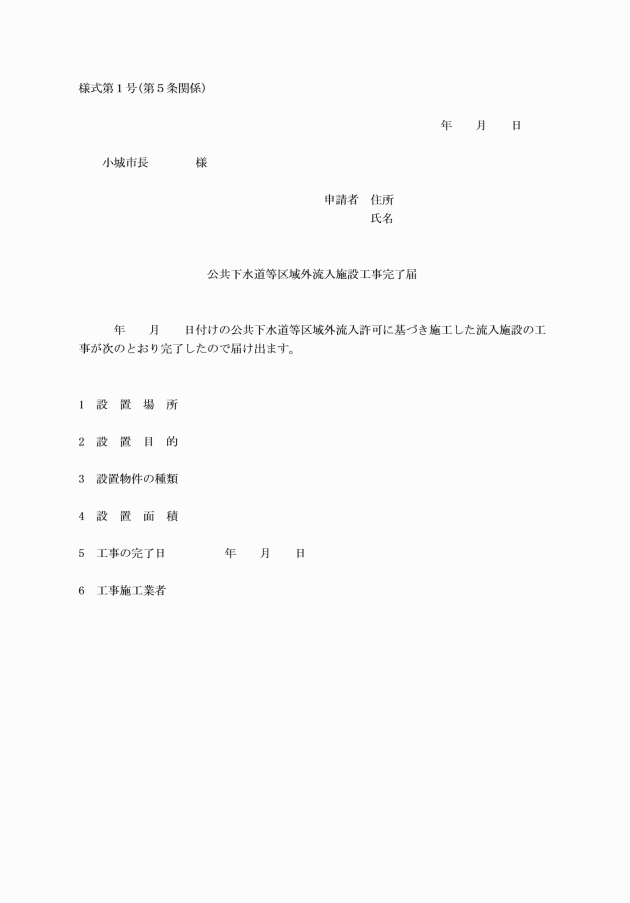 様式第１号(第５条関係)

年　　月　　日

小城市長　　　　様

申請者　住所
氏名

公共下水道等区域外流入施設工事完了届

年　　月　　日付けの公共下水道等区域外流入許可に基づき施工した流入施設の工事が次のとおり完了したので届け出ます。

1　設　置　場　所

2　設　置　目　的

3　設置物件の種類

4　設　置　面　積

5　工事の完了日　　　　　年　　月　　日

6　工事施工業者